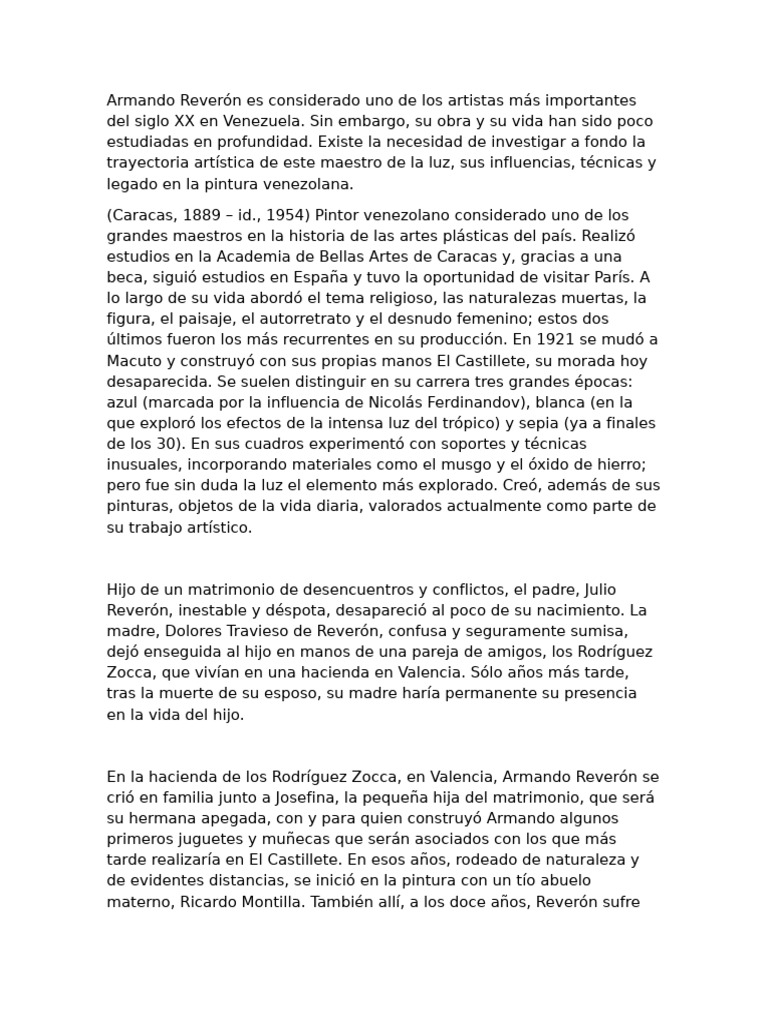 Armando Reverón es considerado uno de los artistas más importantes del siglo XX en Venezuela. Sin embargo, su obra y su vida han sido poco estudiadas en profundidad. Existe la necesidad de investigar a fondo la trayectoria artística de este maestro de la luz, sus influencias, técnicas y legado en la pintura venezolana.

(Caracas, 1889 – id., 1954) Pintor venezolano considerado uno de los grandes maestros en la historia de las artes plásticas del país. Realizó estudios en la Academia de Bellas Artes de Caracas y, gracias a una beca, siguió estudios en España y tuvo la oportunidad de visitar París. A lo largo de su vida abordó el tema religioso, las naturalezas muertas, la figura, el paisaje, el autorretrato y el desnudo femenino; estos dos últimos fueron los más recurrentes en su producción. En 1921 se mudó a Macuto y construyó con sus propias manos El Castillete, su morada hoy desaparecida. Se suelen distinguir en su carrera tres grandes épocas: azul (marcada por la influencia de Nicolás Ferdinandov), blanca (en la que exploró los efectos de la intensa luz del trópico) y sepia (ya a finales de los 30). En sus cuadros experimentó con soportes y técnicas inusuales, incorporando materiales como el musgo y el óxido de hierro; pero fue sin duda la luz el elemento más explorado. Creó, además de sus pinturas, objetos de la vida diaria, valorados actualmente como parte de su trabajo artístico.

Hijo de un matrimonio de desencuentros y conflictos, el padre, Julio Reverón, inestable y déspota, desapareció al poco de su nacimiento. La madre, Dolores Travieso de Reverón, confusa y seguramente sumisa, dejó enseguida al hijo en manos de una pareja de amigos, los Rodríguez Zocca, que vivían en una hacienda en Valencia. Sólo años más tarde, tras la muerte de su esposo, su madre haría permanente su presencia en la vida del hijo.

En la hacienda de los Rodríguez Zocca, en Valencia, Armando Reverón se crió en familia junto a Josefina, la pequeña hija del matrimonio, que será su hermana apegada, con y para quien construyó Armando algunos primeros juguetes y muñecas que serán asociados con los que más tarde realizaría en El Castillete. En esos años, rodeado de naturaleza y de evidentes distancias, se inició en la pintura con un tío abuelo materno, Ricardo Montilla. También allí, a los doce años, Reverón sufre